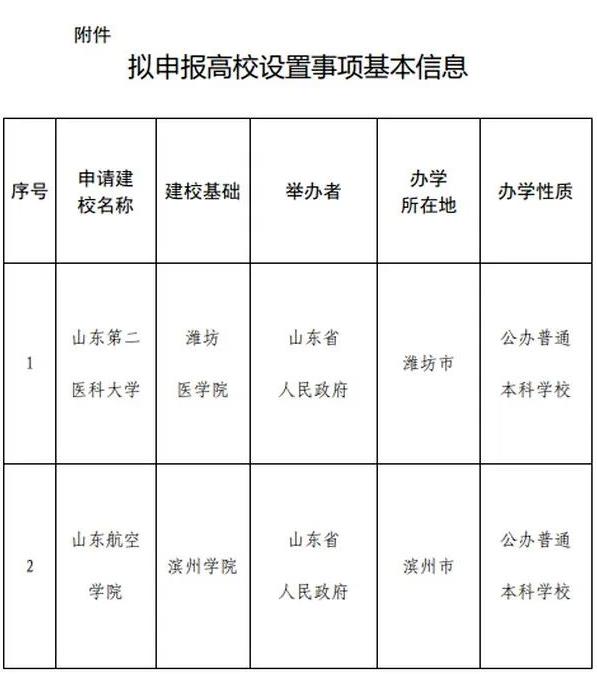 附件

拟申报高校设置事项基本信息

| 序号 | 申请建校名称 | 建校基础 | 举办者 | 办学所在地 | 办学性质 |
|---|---|---|---|---|---|
| 1 | 山东第二医科大学 | 潍坊医学院 | 山东省人民政府 | 潍坊市 | 公办普通本科学校 |
| 2 | 山东航空学院 | 滨州学院 | 山东省人民政府 | 滨州市 | 公办普通本科学校 |